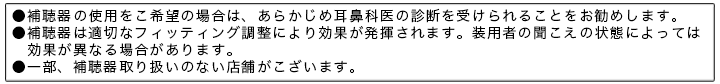 ●補聴器の使用をご希望の場合は、あらかじめ耳鼻科医の診断を受けられることをお勧めします。
●補聴器は適切なフィッティング調整により効果が発揮されます。装用者の聞こえの状態によっては効果が異なる場合があります。
●一部、補聴器取り扱いのない店舗がございます。